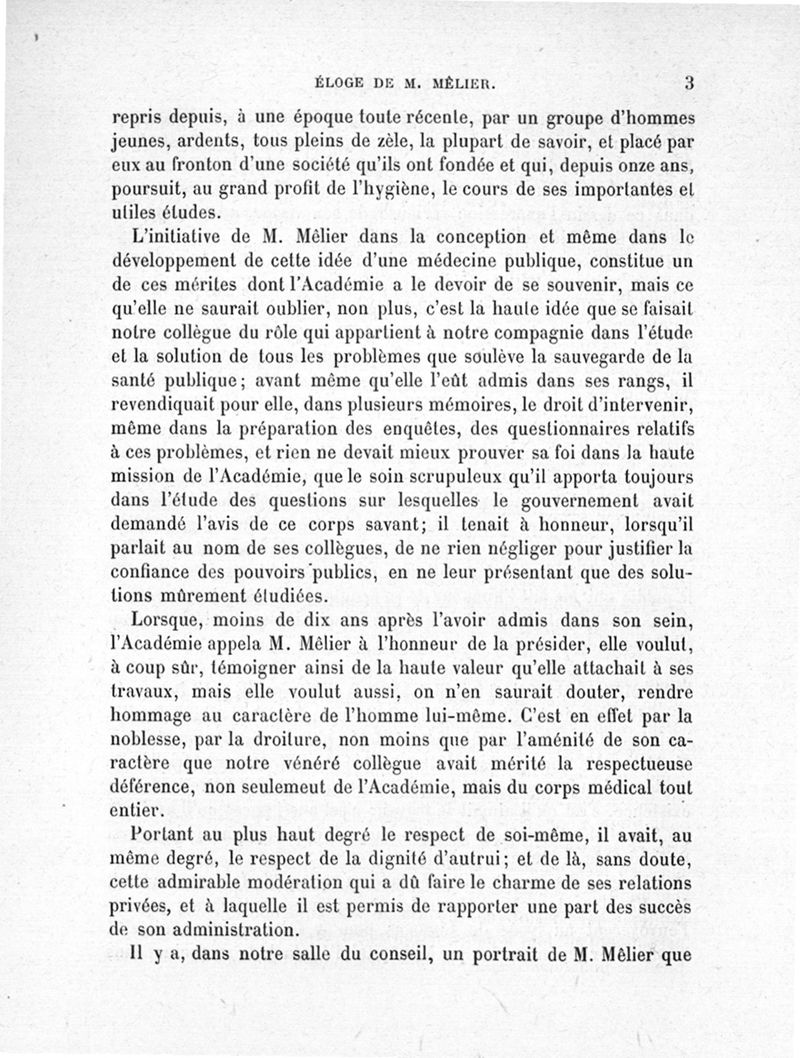 ÉLOGE DE M. MÊLIER. 3

repris depuis, à une époque toute récente, par un groupe d'hommes jeunes, ardents, tous pleins de zèle, la plupart de savoir, et placé par eux au fronton d'une société qu'ils ont fondée et qui, depuis onze ans, poursuit, au grand profit de l'hygiène, le cours de ses importantes et utiles études.

L'initiative de M. Mêlier dans la conception et même dans le développement de cette idée d'une médecine publique, constitue un de ces mérites dont l'Académie a le devoir de se souvenir, mais ce qu'elle ne saurait oublier, non plus, c'est la haute idée que se faisait notre collègue du rôle qui appartient à notre compagnie dans l'étude et la solution de tous les problèmes que soulève la sauvegarde de la santé publique; avant même qu'elle l'eût admis dans ses rangs, il revendiquait pour elle, dans plusieurs mémoires, le droit d'intervenir, même dans la préparation des enquêtes, des questionnaires relatifs à ces problèmes, et rien ne devait mieux prouver sa foi dans la haute mission de l'Académie, que le soin scrupuleux qu'il apporta toujours dans l'étude des questions sur lesquelles le gouvernement avait demandé l'avis de ce corps savant; il tenait à honneur, lorsqu'il parlait au nom de ses collègues, de ne rien négliger pour justifier la confiance des pouvoirs publics, en ne leur présentant que des solutions mûrement étudiées.

Lorsque, moins de dix ans après l'avoir admis dans son sein, l'Académie appela M. Mêlier à l'honneur de la présider, elle voulut, à coup sûr, témoigner ainsi de la haute valeur qu'elle attachait à ses travaux, mais elle voulut aussi, on n'en saurait douter, rendre hommage au caractère de l'homme lui-même. C'est en effet par la noblesse, par la droiture, non moins que par l'aménité de son caractère que notre vénéré collègue avait mérité la respectueuse déférence, non seulemeut de l'Académie, mais du corps médical tout entier.

Portant au plus haut degré le respect de soi-même, il avait, au même degré, le respect de la dignité d'autrui; et de là, sans doute, cette admirable modération qui a dû faire le charme de ses relations privées, et à laquelle il est permis de rapporter une part des succès de son administration.

Il y a, dans notre salle du conseil, un portrait de M. Mêlier que